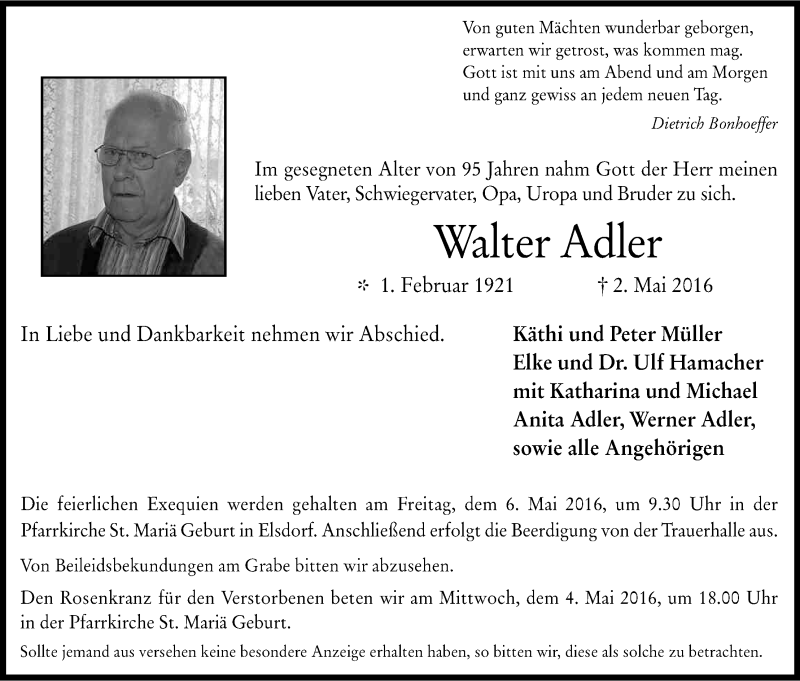 Von guten Mächten wunderbar geborgen,
erwarten wir getrost, was kommen mag.
Gott ist mit uns am Abend und am Morgen
und ganz gewiss an jedem neuen Tag.

Dietrich Bonhoeffer

Im gesegneten Alter von 95 Jahren nahm Gott der Herr meinen lieben Vater, Schwiegervater, Opa, Uropa und Bruder zu sich.

Walter Adler

* 1. Februar 1921 † 2. Mai 2016

In Liebe und Dankbarkeit nehmen wir Abschied.

Käthi und Peter Müller
Elke und Dr. Ulf Hamacher
mit Katharina und Michael
Anita Adler, Werner Adler,
sowie alle Angehörigen

Die feierlichen Exequien werden gehalten am Freitag, dem 6. Mai 2016, um 9.30 Uhr in der Pfarrkirche St. Mariä Geburt in Elsdorf. Anschließend erfolgt die Beerdigung von der Trauerhalle aus.

Von Beileidsbekundungen am Grabe bitten wir abzusehen.

Den Rosenkranz für den Verstorbenen beten wir am Mittwoch, dem 4. Mai 2016, um 18.00 Uhr in der Pfarrkirche St. Mariä Geburt.

Sollte jemand aus versehen keine besondere Anzeige erhalten haben, so bitten wir, diese als solche zu betrachten.